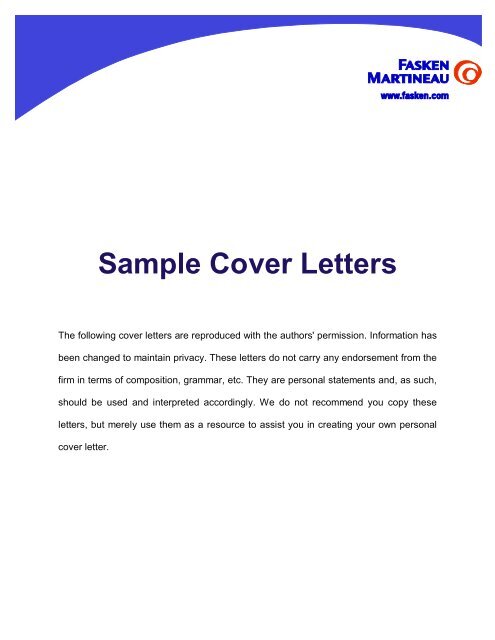 FASKEN
MARTINEAU
www.fasken.com

Sample Cover Letters

The following cover letters are reproduced with the authors' permission. Information has been changed to maintain privacy. These letters do not carry any endorsement from the firm in terms of composition, grammar, etc. They are personal statements and, as such, should be used and interpreted accordingly. We do not recommend you copy these letters, but merely use them as a resource to assist you in creating your own personal cover letter.